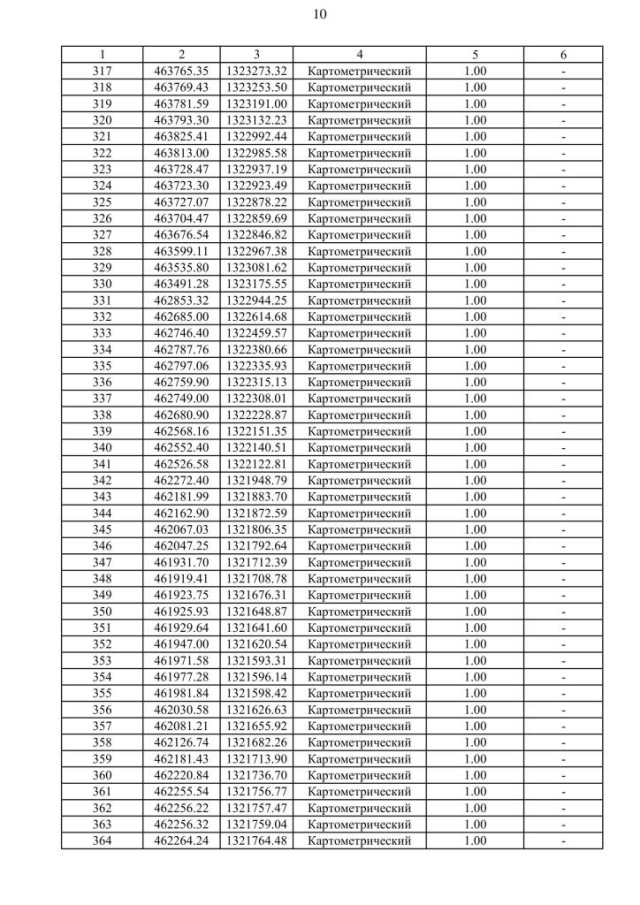 10

| 1 | 2 | 3 | 4 | 5 | 6 |
|---|---|---|---|---|---|
| 317 | 463765.35 | 1323273.32 | Картометрический | 1.00 | - |
| 318 | 463769.43 | 1323253.50 | Картометрический | 1.00 | - |
| 319 | 463781.59 | 1323191.00 | Картометрический | 1.00 | - |
| 320 | 463793.30 | 1323132.23 | Картометрический | 1.00 | - |
| 321 | 463825.41 | 1322992.44 | Картометрический | 1.00 | - |
| 322 | 463813.00 | 1322985.58 | Картометрический | 1.00 | - |
| 323 | 463728.47 | 1322937.19 | Картометрический | 1.00 | - |
| 324 | 463723.30 | 1322923.49 | Картометрический | 1.00 | - |
| 325 | 463727.07 | 1322878.22 | Картометрический | 1.00 | - |
| 326 | 463704.47 | 1322859.69 | Картометрический | 1.00 | - |
| 327 | 463676.54 | 1322846.82 | Картометрический | 1.00 | - |
| 328 | 463599.11 | 1322967.38 | Картометрический | 1.00 | - |
| 329 | 463535.80 | 1323081.62 | Картометрический | 1.00 | - |
| 330 | 463491.28 | 1323175.55 | Картометрический | 1.00 | - |
| 331 | 462853.32 | 1322944.25 | Картометрический | 1.00 | - |
| 332 | 462685.00 | 1322614.68 | Картометрический | 1.00 | - |
| 333 | 462746.40 | 1322459.57 | Картометрический | 1.00 | - |
| 334 | 462787.76 | 1322380.66 | Картометрический | 1.00 | - |
| 335 | 462797.06 | 1322335.93 | Картометрический | 1.00 | - |
| 336 | 462759.90 | 1322315.13 | Картометрический | 1.00 | - |
| 337 | 462749.00 | 1322308.01 | Картометрический | 1.00 | - |
| 338 | 462680.90 | 1322228.87 | Картометрический | 1.00 | - |
| 339 | 462568.16 | 1322151.35 | Картометрический | 1.00 | - |
| 340 | 462552.40 | 1322140.51 | Картометрический | 1.00 | - |
| 341 | 462526.58 | 1322122.81 | Картометрический | 1.00 | - |
| 342 | 462272.40 | 1321948.79 | Картометрический | 1.00 | - |
| 343 | 462181.99 | 1321883.70 | Картометрический | 1.00 | - |
| 344 | 462162.90 | 1321872.59 | Картометрический | 1.00 | - |
| 345 | 462067.03 | 1321806.35 | Картометрический | 1.00 | - |
| 346 | 462047.25 | 1321792.64 | Картометрический | 1.00 | - |
| 347 | 461931.70 | 1321712.39 | Картометрический | 1.00 | - |
| 348 | 461919.41 | 1321708.78 | Картометрический | 1.00 | - |
| 349 | 461923.75 | 1321676.31 | Картометрический | 1.00 | - |
| 350 | 461925.93 | 1321648.87 | Картометрический | 1.00 | - |
| 351 | 461929.64 | 1321641.60 | Картометрический | 1.00 | - |
| 352 | 461947.00 | 1321620.54 | Картометрический | 1.00 | - |
| 353 | 461971.58 | 1321593.31 | Картометрический | 1.00 | - |
| 354 | 461977.28 | 1321596.14 | Картометрический | 1.00 | - |
| 355 | 461981.84 | 1321598.42 | Картометрический | 1.00 | - |
| 356 | 462030.58 | 1321626.63 | Картометрический | 1.00 | - |
| 357 | 462081.21 | 1321655.92 | Картометрический | 1.00 | - |
| 358 | 462126.74 | 1321682.26 | Картометрический | 1.00 | - |
| 359 | 462181.43 | 1321713.90 | Картометрический | 1.00 | - |
| 360 | 462220.84 | 1321736.70 | Картометрический | 1.00 | - |
| 361 | 462255.54 | 1321756.77 | Картометрический | 1.00 | - |
| 362 | 462256.22 | 1321757.47 | Картометрический | 1.00 | - |
| 363 | 462256.32 | 1321759.04 | Картометрический | 1.00 | - |
| 364 | 462264.24 | 1321764.48 | Картометрический | 1.00 | - |